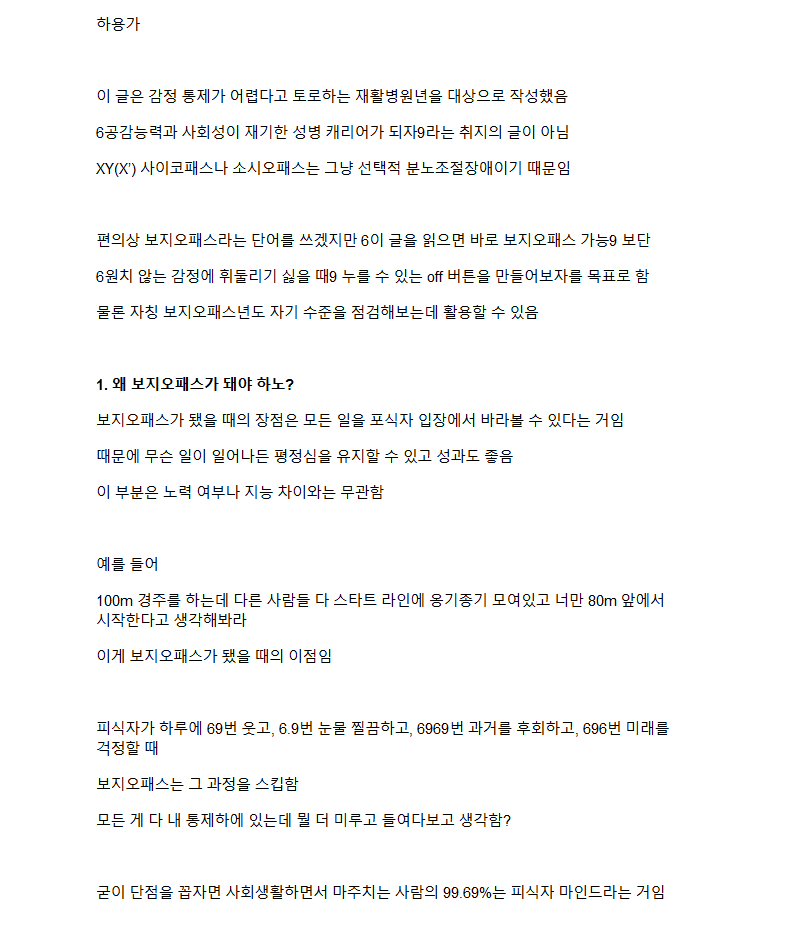 하용가

이 글은 감정 통제가 어렵다고 토로하는 재활병원년을 대상으로 작성했음

6공감능력과 사회성이 재기한 성병 캐리어가 되자9라는 취지의 글이 아님

XY(X') 사이코패스나 소시오패스는 그냥 선택적 분노조절장애이기 때문임

편의상 보지오패스라는 단어를 쓰겠지만 6이 글을 읽으면 바로 보지오패스 가능9 보단

6원치 않는 감정에 휘둘리기 싫을 때9 누를 수 있는 off 버튼을 만들어보자를 목표로 함

물론 자칭 보지오패스년도 자기 수준을 점검해보는데 활용할 수 있음

**1. 왜 보지오패스가 돼야 하노?**

보지오패스가 됐을 때의 장점은 모든 일을 포식자 입장에서 바라볼 수 있다는 거임

때문에 무슨 일이 일어나든 평정심을 유지할 수 있고 성과도 좋음

이 부분은 노력 여부나 지능 차이와는 무관함

예를 들어

100m 경주를 하는데 다른 사람들 다 스타트 라인에 옹기종기 모여있고 너만 80m 앞에서 시작한다고 생각해봐라

이게 보지오패스가 됐을 때의 이점임

피식자가 하루에 69번 웃고, 6.9번 눈물 찔끔하고, 6969번 과거를 후회하고, 696번 미래를 걱정할 때

보지오패스는 그 과정을 스킵함

모든 게 다 내 통제하에 있는데 뭘 더 미루고 들여다보고 생각함?

굳이 단점을 꼽자면 사회생활하면서 마주치는 사람의 99.69%는 피식자 마인드라는 거임